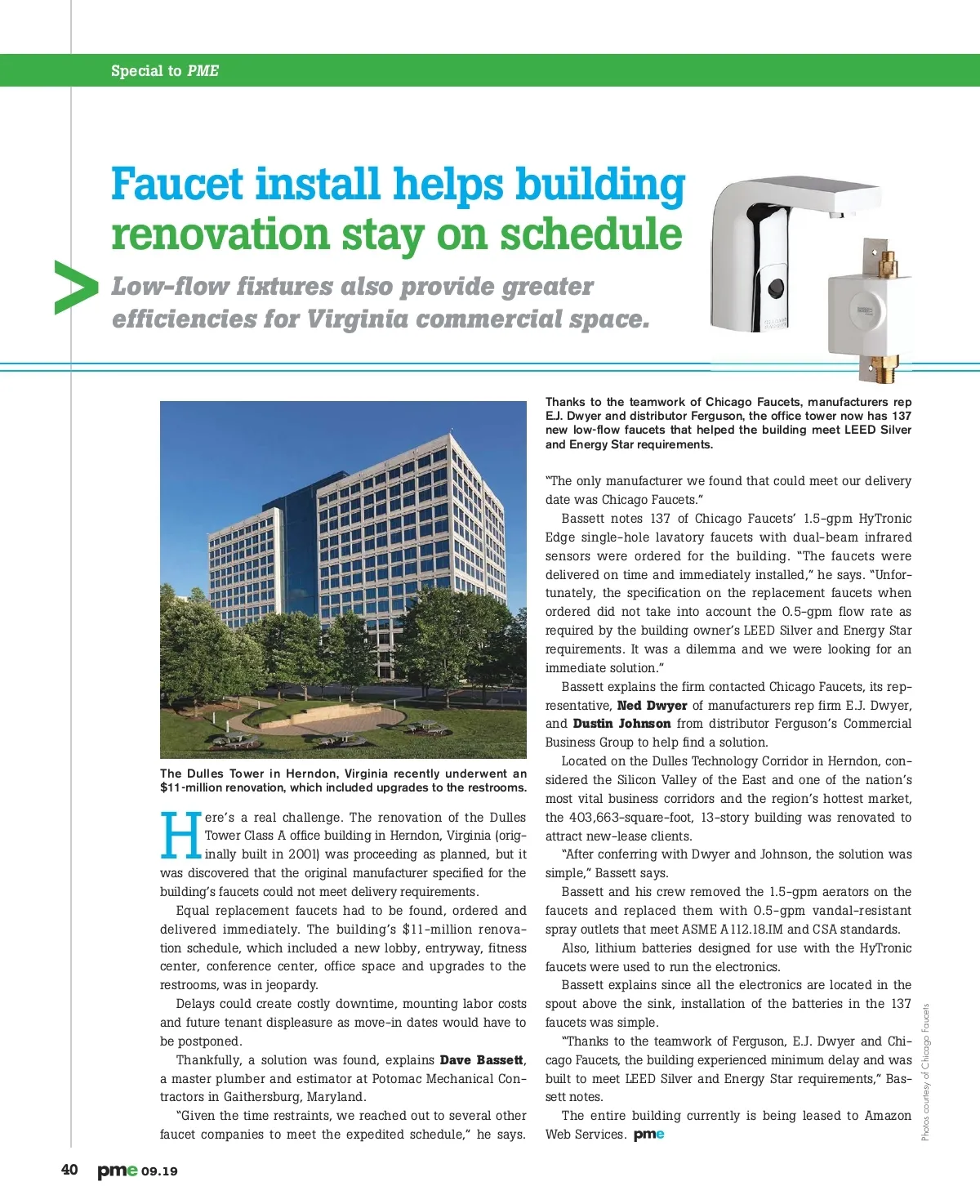 Special to PME

Faucet install helps building renovation stay on schedule

Low-flow fixtures also provide greater efficiencies for Virginia commercial space.

The Dulles Tower in Herndon, Virginia recently underwent an $11-million renovation, which included upgrades to the restrooms.

Here's a real challenge. The renovation of the Dulles Tower Class A office building in Herndon, Virginia (originally built in 2001) was proceeding as planned, but it was discovered that the original manufacturer specified for the building's faucets could not meet delivery requirements.

Equal replacement faucets had to be found, ordered and delivered immediately. The building's $11-million renovation schedule, which included a new lobby, entryway, fitness center, conference center, office space and upgrades to the restrooms, was in jeopardy.

Delays could create costly downtime, mounting labor costs and future tenant displeasure as move-in dates would have to be postponed.

Thankfully, a solution was found, explains Dave Bassett, a master plumber and estimator at Potomac Mechanical Contractors in Gaithersburg, Maryland.

"Given the time restraints, we reached out to several other faucet companies to meet the expedited schedule," he says.

Thanks to the teamwork of Chicago Faucets, manufacturers rep E.J. Dwyer and distributor Ferguson, the office tower now has 137 new low-flow faucets that helped the building meet LEED Silver and Energy Star requirements.

"The only manufacturer we found that could meet our delivery date was Chicago Faucets."

Bassett notes 137 of Chicago Faucets' 1.5-gpm HyTronic Edge single-hole lavatory faucets with dual-beam infrared sensors were ordered for the building. "The faucets were delivered on time and immediately installed," he says. "Unfortunately, the specification on the replacement faucets when ordered did not take into account the 0.5-gpm flow rate as required by the building owner's LEED Silver and Energy Star requirements. It was a dilemma and we were looking for an immediate solution."

Bassett explains the firm contacted Chicago Faucets, its representative, Ned Dwyer of manufacturers rep firm E.J. Dwyer, and Dustin Johnson from distributor Ferguson's Commercial Business Group to help find a solution.

Located on the Dulles Technology Corridor in Herndon, considered the Silicon Valley of the East and one of the nation's most vital business corridors and the region's hottest market, the 403,663-square-foot, 13-story building was renovated to attract new-lease clients.

"After conferring with Dwyer and Johnson, the solution was simple," Bassett says.

Bassett and his crew removed the 1.5-gpm aerators on the faucets and replaced them with 0.5-gpm vandal-resistant spray outlets that meet ASME A112.18.IM and CSA standards.

Also, lithium batteries designed for use with the HyTronic faucets were used to run the electronics.

Bassett explains since all the electronics are located in the spout above the sink, installation of the batteries in the 137 faucets was simple.

"Thanks to the teamwork of Ferguson, E.J. Dwyer and Chicago Faucets, the building experienced minimum delay and was built to meet LEED Silver and Energy Star requirements," Bassett notes.

The entire building currently is being leased to Amazon Web Services. pme

Photos courtesy of Chicago Faucets

40 pme 09.19